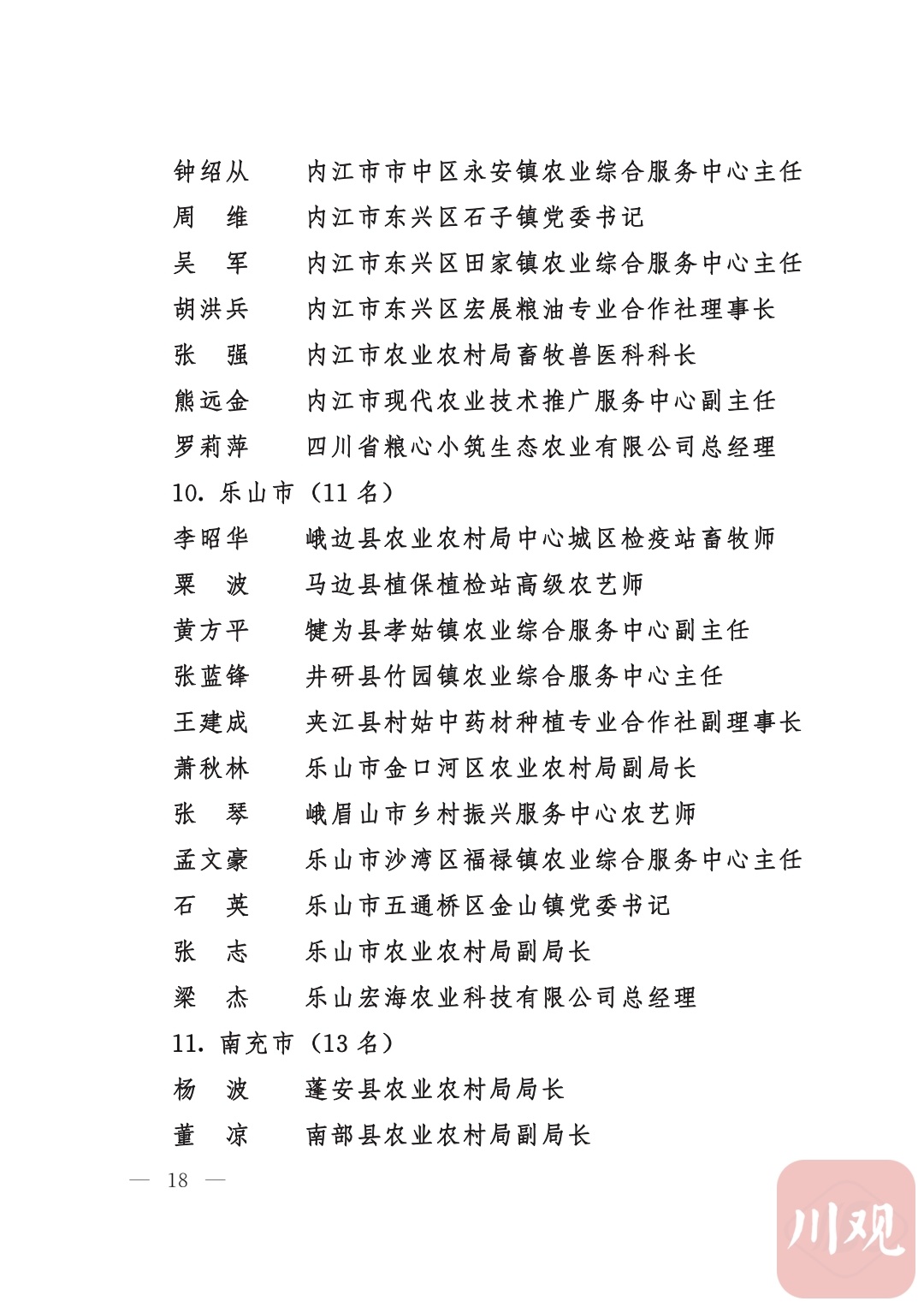 钟绍从　内江市市中区永安镇农业综合服务中心主任
周　维　内江市东兴区石子镇党委书记
吴　军　内江市东兴区田家镇农业综合服务中心主任
胡洪兵　内江市东兴区宏展粮油专业合作社理事长
张　强　内江市农业农村局畜牧兽医科科长
熊远金　内江市现代农业技术推广服务中心副主任
罗莉萍　四川省粮心小筑生态农业有限公司总经理

10. 乐山市（11 名）

李昭华　峨边县农业农村局中心城区检疫站畜牧师
粟　波　马边县植保植检站高级农艺师
黄方平　犍为县孝姑镇农业综合服务中心副主任
张蓝锋　井研县竹园镇农业综合服务中心主任
王建成　夹江县村姑中药材种植专业合作社副理事长
萧秋林　乐山市金口河区农业农村局副局长
张　琴　峨眉山市乡村振兴服务中心农艺师
孟文豪　乐山市沙湾区福禄镇农业综合服务中心主任
石　英　乐山市五通桥区金山镇党委书记
张　志　乐山市农业农村局副局长
梁　杰　乐山宏海农业科技有限公司总经理

11. 南充市（13 名）

杨　波　蓬安县农业农村局局长
董　凉　南部县农业农村局副局长

— 18 —

川观